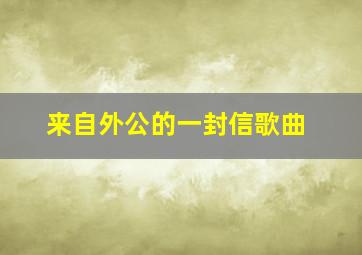 来自外公的一封信歌曲